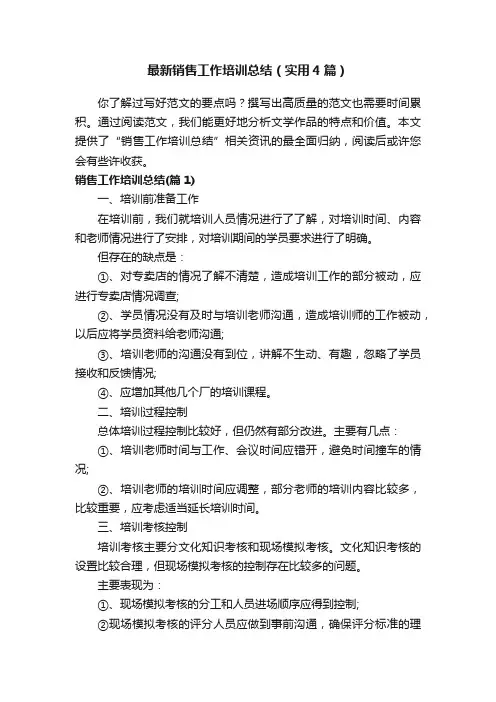 最新销售工作培训总结（实用4篇）

你了解过写好范文的要点吗？撰写出高质量的范文也需要时间累积。通过阅读范文，我们能更好地分析文学作品的特点和价值。本文提供了“销售工作培训总结”相关资讯的最全面归纳，阅读后或许您会有些许收获。

销售工作培训总结(篇1)

一、培训前准备工作

在培训前，我们就培训人员情况进行了了解，对培训时间、内容和老师情况进行了安排，对培训期间的学员要求进行了明确。

但存在的缺点是：

①、对专卖店的情况了解不清楚，造成培训工作的部分被动，应进行专卖店情况调查;

②、学员情况没有及时与培训老师沟通，造成培训师的工作被动，以后应将学员资料给老师沟通;

③、培训老师的沟通没有到位，讲解不生动、有趣，忽略了学员接收和反馈情况;

④、应增加其他几个厂的培训课程。

二、培训过程控制

总体培训过程控制比较好，但仍然有部分改进。主要有几点：

①、培训老师时间与工作、会议时间应错开，避免时间撞车的情况;

②、培训老师的培训时间应调整，部分老师的培训内容比较多，比较重要，应考虑适当延长培训时间。

三、培训考核控制

培训考核主要分文化知识考核和现场模拟考核。文化知识考核的设置比较合理，但现场模拟考核的控制存在比较多的问题。

主要表现为：

①、现场模拟考核的分工和人员进场顺序应得到控制;

②现场模拟考核的评分人员应做到事前沟通，确保评分标准的理